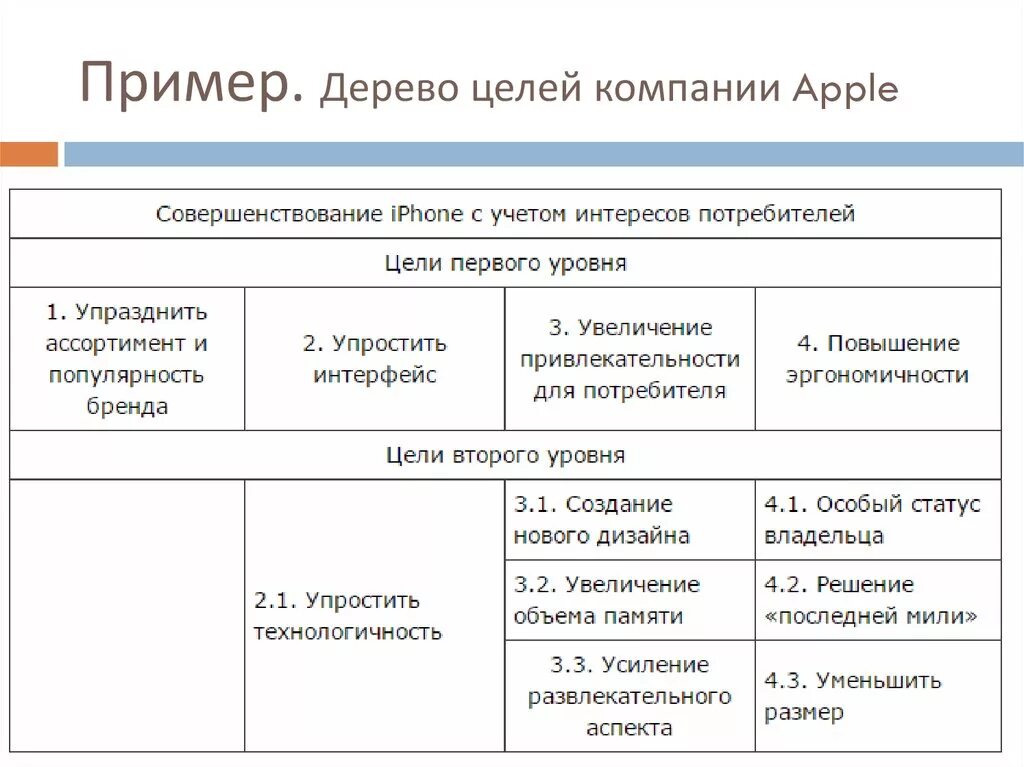 Пример. Дерево целей компании Apple

| Совершенствование iPhone с учетом интересов потребителей | | | |
|---|---|---|---|
| Цели первого уровня | | | |
| 1. Упразднить ассортимент и популярность бренда | 2. Упростить интерфейс | 3. Увеличение привлекательности для потребителя | 4. Повышение эргономичности |
| Цели второго уровня | | | |
| | 2.1. Упростить технологичность | 3.1. Создание нового дизайна | 4.1. Особый статус владельца |
| | | 3.2. Увеличение объема памяти | 4.2. Решение «последней мили» |
| | | 3.3. Усиление развлекательного аспекта | 4.3. Уменьшить размер |